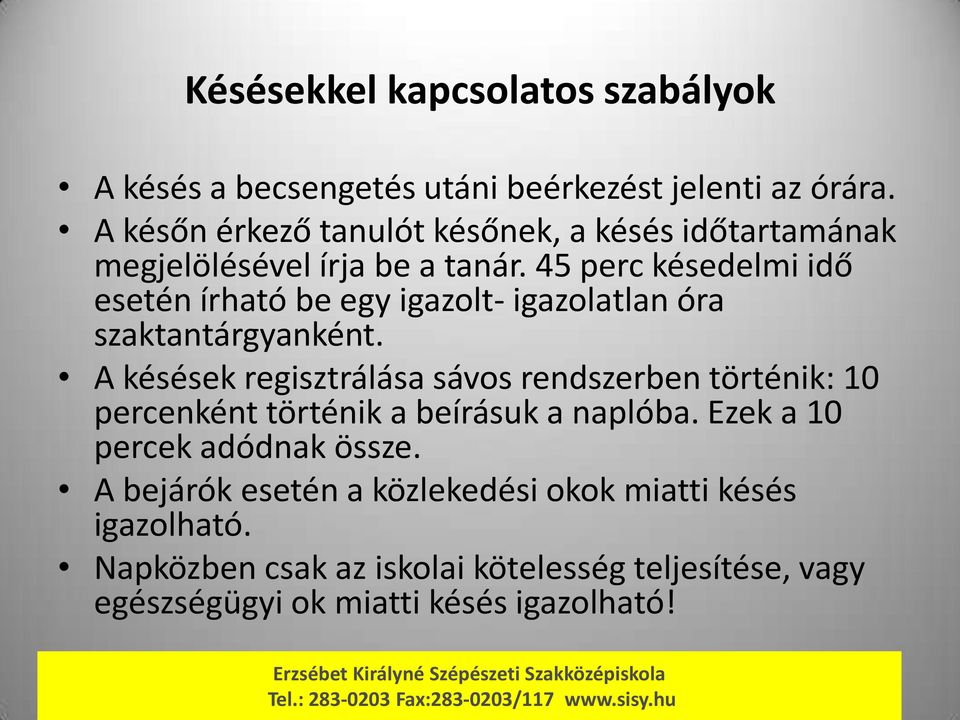 Késésekkel kapcsolatos szabályok

• A késés a becsengetés utáni beérkezést jelenti az órára.
• A későn érkező tanulót későnek, a késés időtartamának megjelölésével írja be a tanár. 45 perc késedelmi idő esetén írható be egy igazolt- igazolatlan óra szaktantárgyanként.
• A késések regisztrálása sávos rendszerben történik: 10 percenként történik a beírásuk a naplóba. Ezek a 10 percek adódnak össze.
• A bejárók esetén a közlekedési okok miatti késés igazolható.
• Napközben csak az iskolai kötelesség teljesítése, vagy egészségügyi ok miatti késés igazolható!

Erzsébet Királyné Szépészeti Szakközépiskola
Tel.: 283-0203 Fax:283-0203/117 www.sisy.hu